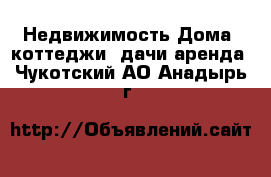 Недвижимость Дома коттеджи  дачи аренда Чукотский АО Анадырь г

http://Объявлений.сайт